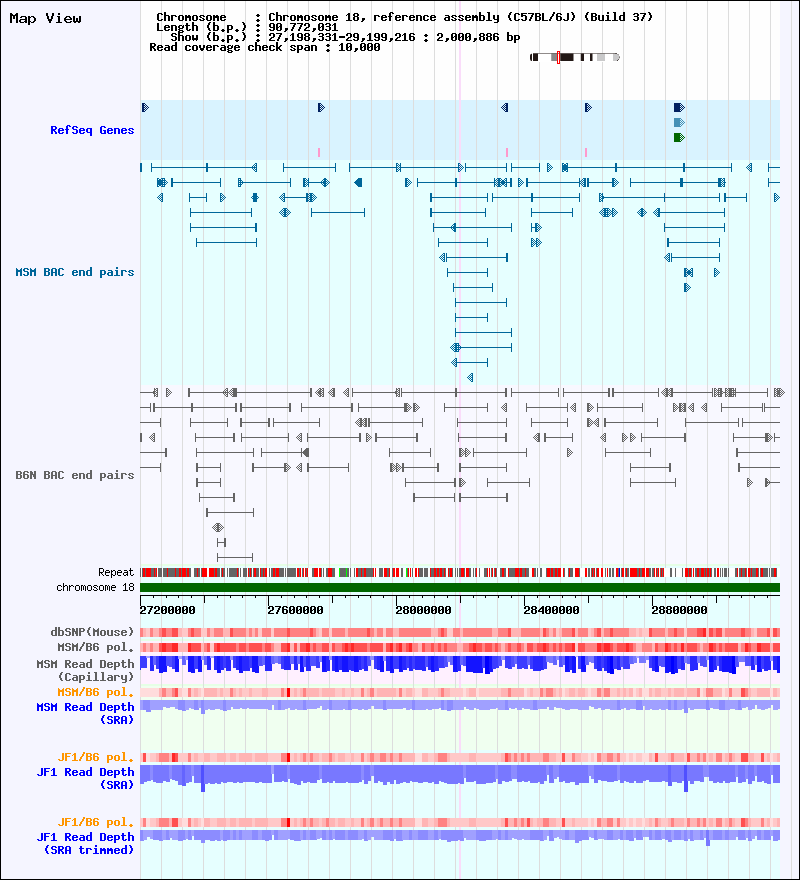 Map View

Chromosome : Chromosome 18, reference assembly (C57BL/6J) (Build 37)
Length (b.p.) : 90,772,031
Show (b.p.) : 27,198,331-29,199,216 : 2,000,886 bp
Read coverage check span : 10,000

RefSeq Genes

MSM BAC end pairs

B6N BAC end pairs

Repeat
chromosome 18

27200000 27600000 28000000 28400000 28800000

dbSNP(Mouse)
MSM/B6 pol.
MSM Read Depth (Capillary)
MSM/B6 pol.
MSM Read Depth (SRA)

JF1/B6 pol.
JF1 Read Depth (SRA)

JF1/B6 pol.
JF1 Read Depth (SRA trimmed)